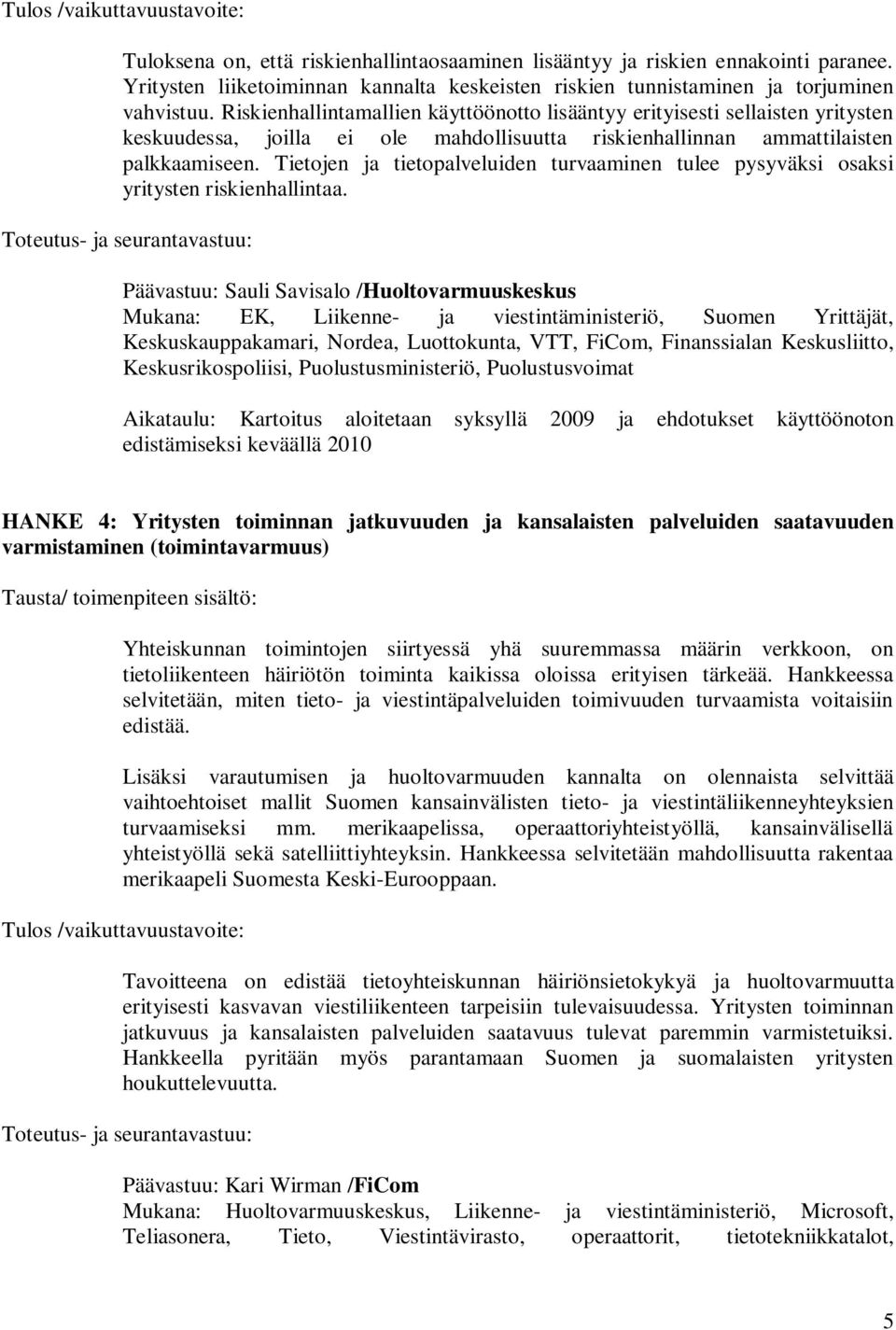 Tulos /vaikuttavuustavoite:

Tuloksena on, että riskienhallintaosaaminen lisääntyy ja riskien ennakointi paranee. Yritysten liiketoiminnan kannalta keskeisten riskien tunnistaminen ja torjuminen vahvistuu. Riskienhallintamallien käyttöönotto lisääntyy erityisesti sellaisten yritysten keskuudessa, joilla ei ole mahdollisuutta riskienhallinnan ammattilaisten palkkaamiseen. Tietojen ja tietopalveluiden turvaaminen tulee pysyväksi osaksi yritysten riskienhallintaa.

Toteutus- ja seurantavastuu:

Päävastuu: Sauli Savisalo /Huoltovarmuuskeskus
Mukana: EK, Liikenne- ja viestintäministeriö, Suomen Yrittäjät, Keskuskauppakamari, Nordea, Luottokunta, VTT, FiCom, Finanssialan Keskusliitto, Keskusrikospoliisi, Puolustusministeriö, Puolustusvoimat

Aikataulu: Kartoitus aloitetaan syksyllä 2009 ja ehdotukset käyttöönoton edistämiseksi keväällä 2010

HANKE 4: Yritysten toiminnan jatkuvuuden ja kansalaisten palveluiden saatavuuden varmistaminen (toimintavarmuus)

Tausta/ toimenpiteen sisältö:

Yhteiskunnan toimintojen siirtyessä yhä suuremmassa määrin verkkoon, on tietoliikenteen häiriötön toiminta kaikissa oloissa erityisen tärkeää. Hankkeessa selvitetään, miten tieto- ja viestintäpalveluiden toimivuuden turvaamista voitaisiin edistää.

Lisäksi varautumisen ja huoltovarmuuden kannalta on olennaista selvittää vaihtoehtoiset mallit Suomen kansainvälisten tieto- ja viestintäliikenneyhteyksien turvaamiseksi mm. merikaapelissa, operaattoriyhteistyöllä, kansainvälisellä yhteistyöllä sekä satelliittiyhteyksin. Hankkeessa selvitetään mahdollisuutta rakentaa merikaapeli Suomesta Keski-Eurooppaan.

Tulos /vaikuttavuustavoite:

Tavoitteena on edistää tietoyhteiskunnan häiriönsietokykyä ja huoltovarmuutta erityisesti kasvavan viestiliikenteen tarpeisiin tulevaisuudessa. Yritysten toiminnan jatkuvuus ja kansalaisten palveluiden saatavuus tulevat paremmin varmistetuiksi. Hankkeella pyritään myös parantamaan Suomen ja suomalaisten yritysten houkuttelevuutta.

Toteutus- ja seurantavastuu:

Päävastuu: Kari Wirman /FiCom
Mukana: Huoltovarmuuskeskus, Liikenne- ja viestintäministeriö, Microsoft, Teliasonera, Tieto, Viestintävirasto, operaattorit, tietotekniikkatalot,

5